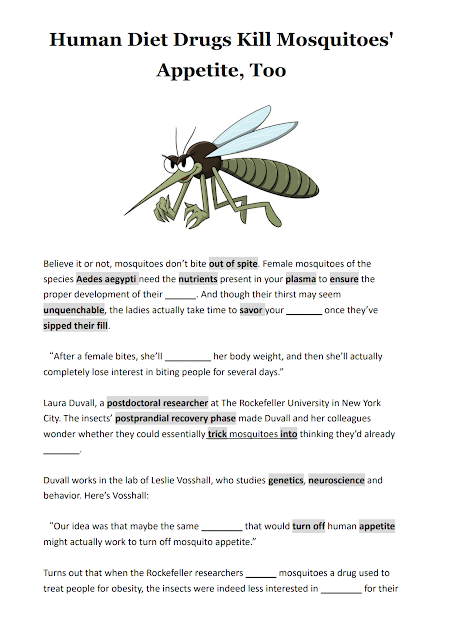 Human Diet Drugs Kill Mosquitoes' Appetite, Too

Believe it or not, mosquitoes don't bite out of spite. Female mosquitoes of the species Aedes aegypti need the nutrients present in your plasma to ensure the proper development of their ______. And though their thirst may seem unquenchable, the ladies actually take time to savor your _______ once they've sipped their fill.

"After a female bites, she'll _________ her body weight, and then she'll actually completely lose interest in biting people for several days."

Laura Duvall, a postdoctoral researcher at The Rockefeller University in New York City. The insects' postprandial recovery phase made Duvall and her colleagues wonder whether they could essentially trick mosquitoes into thinking they'd already _______.

Duvall works in the lab of Leslie Vosshall, who studies genetics, neuroscience and behavior. Here's Vosshall:

"Our idea was that maybe the same ________ that would turn off human appetite might actually work to turn off mosquito appetite."

Turns out that when the Rockefeller researchers ______ mosquitoes a drug used to treat people for obesity, the insects were indeed less interested in ________ for their